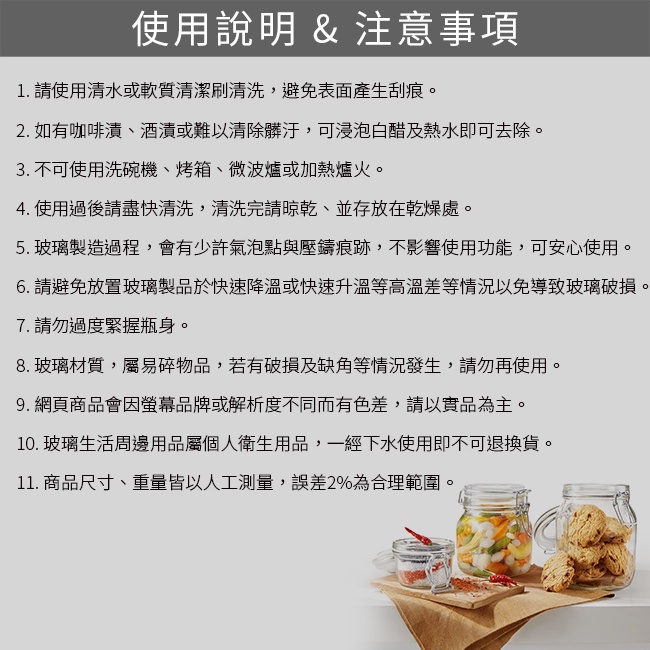 使用說明 & 注意事項

1. 請使用清水或軟質清潔刷清洗，避免表面產生刮痕。

2. 如有咖啡漬、酒漬或難以清除髒汙，可浸泡白醋及熱水即可去除。

3. 不可使用洗碗機、烤箱、微波爐或加熱爐火。

4. 使用過後請盡快清洗，清洗完請晾乾、並存放在乾燥處。

5. 玻璃製造過程，會有少許氣泡點與壓鑄痕跡，不影響使用功能，可安心使用。

6. 請避免放置玻璃製品於快速降溫或快速升溫等高溫差等情況以免導致玻璃破損。

7. 請勿過度緊握瓶身。

8. 玻璃材質，屬易碎物品，若有破損及缺角等情況發生，請勿再使用。

9. 網頁商品會因螢幕品牌或解析度不同而有色差，請以實品為主。

10. 玻璃生活周邊用品屬個人衛生用品，一經下水使用即不可退換貨。

11. 商品尺寸、重量皆以人工測量，誤差2%為合理範圍。